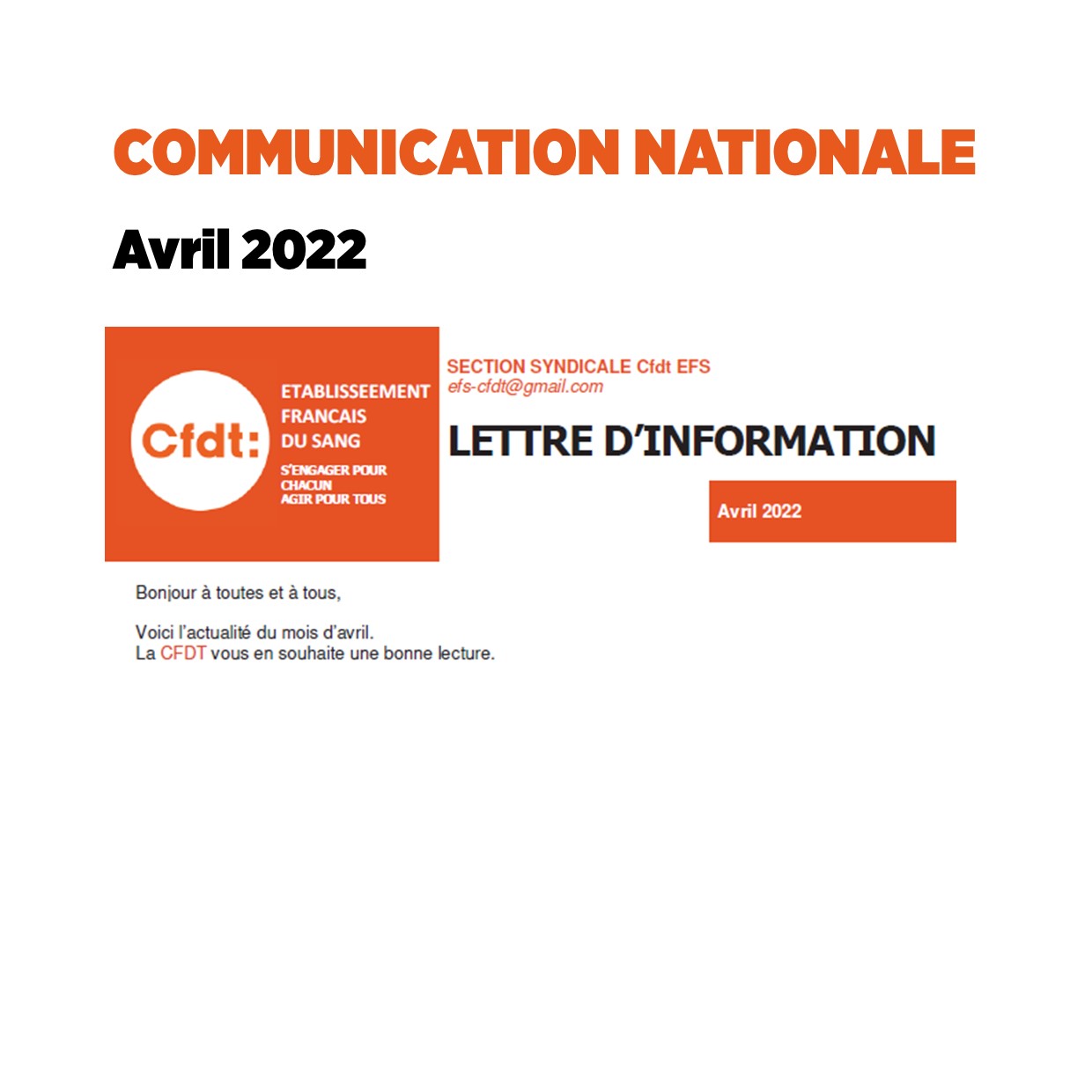 COMMUNICATION NATIONALE

Avril 2022

Cfdt:

ETABLISSEEMENT FRANCAIS DU SANG

S'ENGAGER POUR CHACUN AGIR POUR TOUS

SECTION SYNDICALE Cfdt EFS
efs-cfdt@gmail.com

LETTRE D'INFORMATION

Avril 2022

Bonjour à toutes et à tous,

Voici l'actualité du mois d'avril.
La CFDT vous en souhaite une bonne lecture.